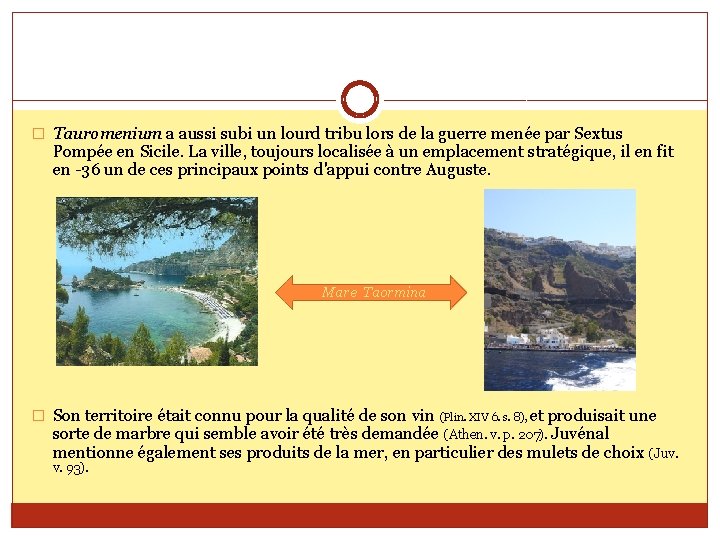 Tauromenium a aussi subi un lourd tribu lors de la guerre menée par Sextus Pompée en Sicile. La ville, toujours localisée à un emplacement stratégique, il en fit en -36 un de ces principaux points d'appui contre Auguste.

Mare Taormina

Son territoire était connu pour la qualité de son vin (Plin. XIV 6. s. 8), et produisait une sorte de marbre qui semble avoir été très demandée (Athen. v. p. 207). Juvénal mentionne également ses produits de la mer, en particulier des mulets de choix (Juv. v. 93).